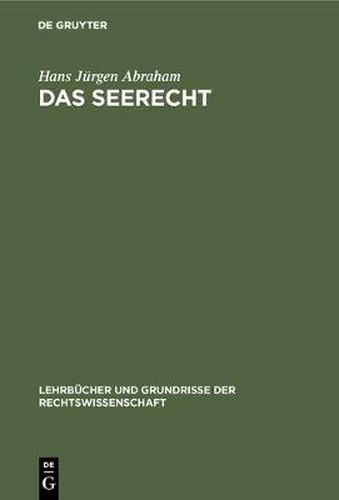 DE GRUYTER

Hans Jürgen Abraham

DAS SEERECHT

LEHRBÜCHER UND GRUNDRISSE DER RECHTSWISSENSCHAFT

DE
G